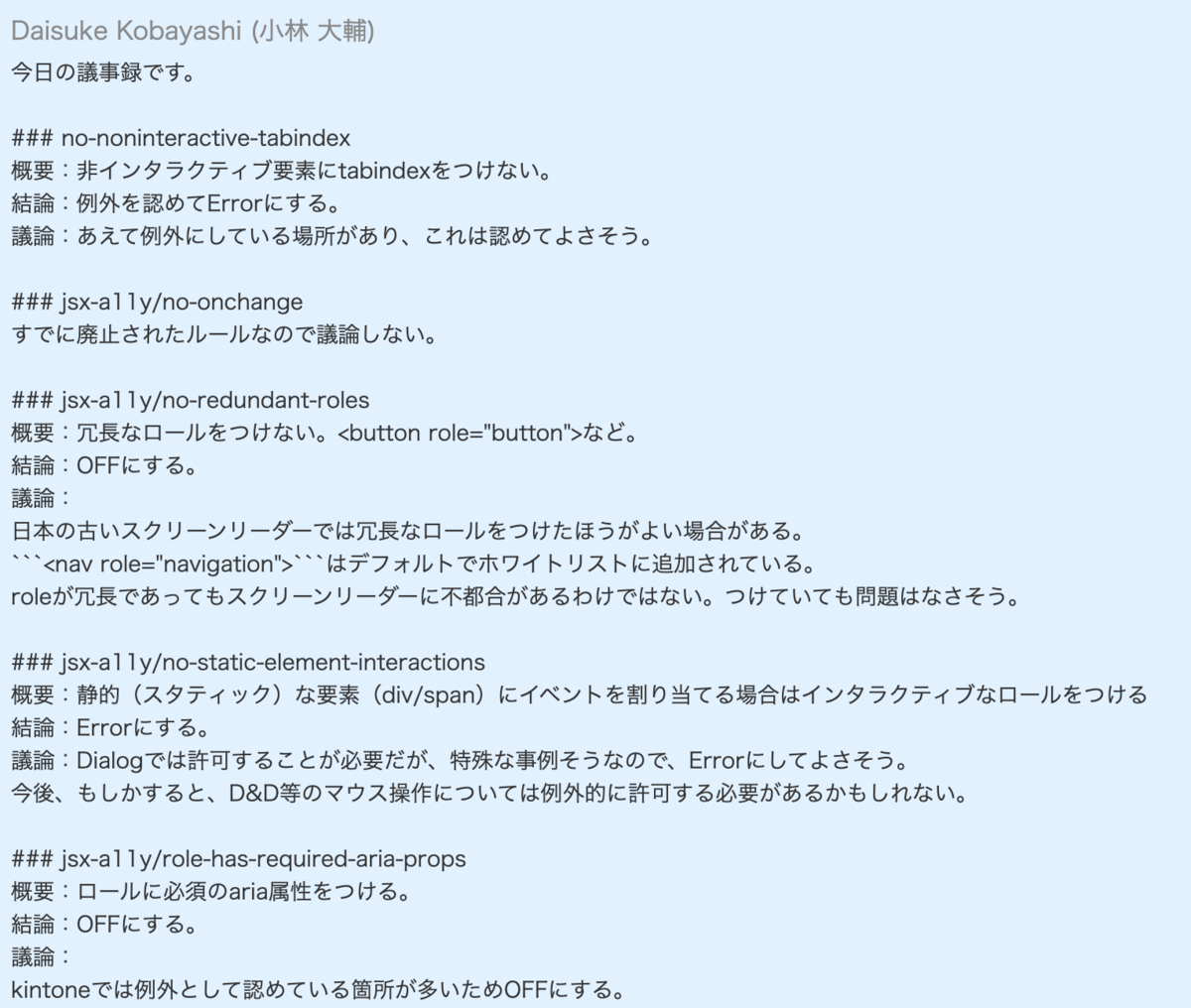 Daisuke Kobayashi (小林 大輔)
今日の議事録です。

### no-noninteractive-tabindex
概要：非インタラクティブ要素にtabindexをつけない。
結論：例外を認めてErrorにする。
議論：あえて例外にしている場所があり、これは認めてよさそう。

### jsx-a11y/no-onchange
すでに廃止されたルールなので議論しない。

### jsx-a11y/no-redundant-roles
概要：冗長なロールをつけない。<button role="button">など。
結論：OFFにする。
議論：
日本の古いスクリーンリーダーでは冗長なロールをつけたほうがよい場合がある。
```<nav role="navigation">```はデフォルトでホワイトリストに追加されている。
roleが冗長であってもスクリーンリーダーに不都合があるわけではない。つけていても問題はなさそう。

### jsx-a11y/no-static-element-interactions
概要：静的（スタティック）な要素（div/span）にイベントを割り当てる場合はインタラクティブなロールをつける
結論：Errorにする。
議論：Dialogでは許可することが必要だが、特殊な事例そうなので、Errorにしてよさそう。
今後、もしかすると、D&D等のマウス操作については例外的に許可する必要があるかもしれない。

### jsx-a11y/role-has-required-aria-props
概要：ロールに必須のaria属性をつける。
結論：OFFにする。
議論：
kintoneでは例外として認めている箇所が多いためOFFにする。